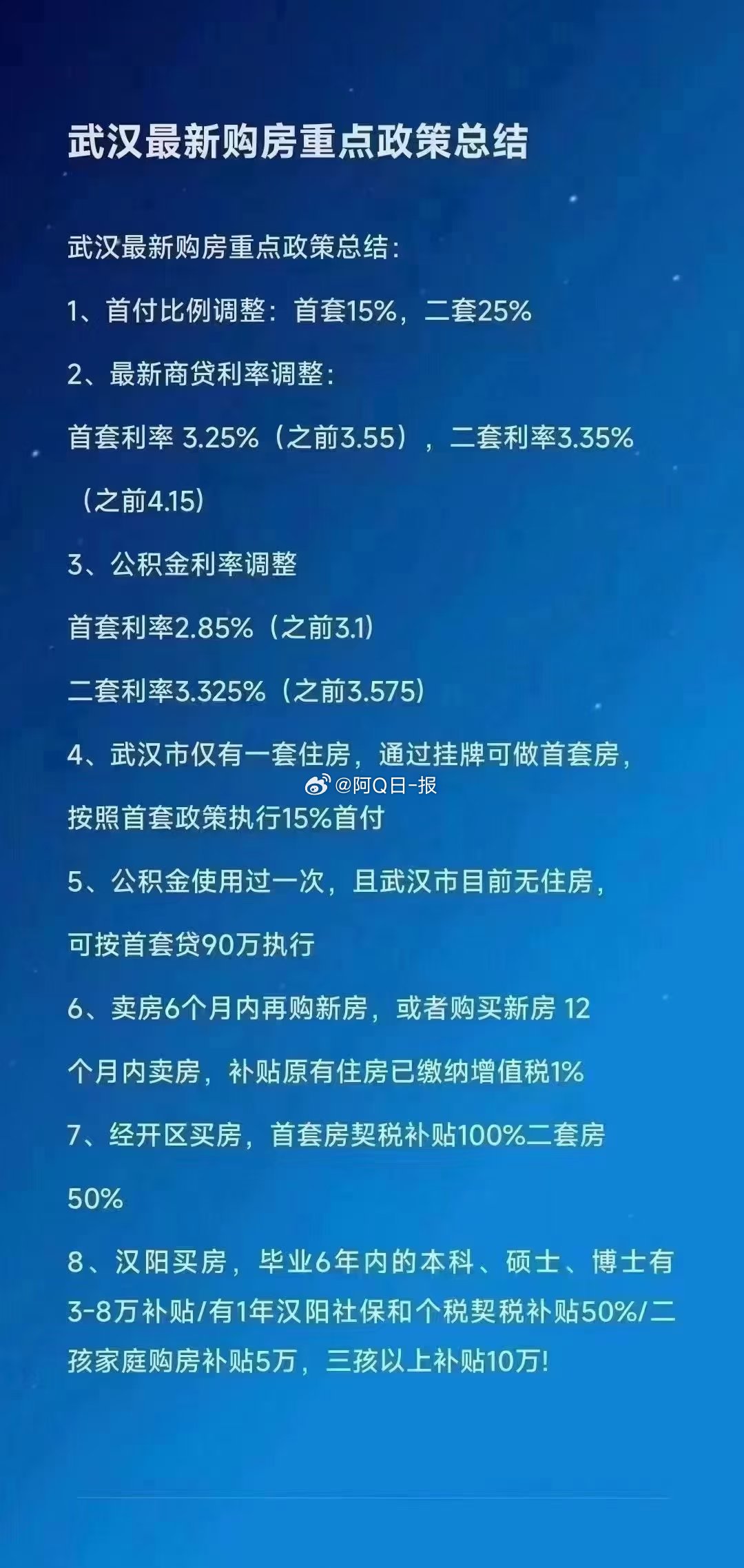 武汉最新购房重点政策总结

武汉最新购房重点政策总结：

1、首付比例调整：首套15%，二套25%

2、最新商贷利率调整：

首套利率 3.25%（之前3.55），二套利率3.35%（之前4.15）

3、公积金利率调整

首套利率2.85%（之前3.1）

二套利率3.325%（之前3.575）

4、武汉市仅有一套住房，通过挂牌可做首套房，按照首套政策执行15%首付

@阿Q日-报

5、公积金使用过一次，且武汉市目前无住房，可按首套贷90万执行

6、卖房6个月内再购新房，或者购买新房 12个月内卖房，补贴原有住房已缴纳增值税1%

7、经开区买房，首套房契税补贴100%二套房50%

8、汉阳买房，毕业6年内的本科、硕士、博士有3-8万补贴/有1年汉阳社保和个税契税补贴50%/二孩家庭购房补贴5万，三孩以上补贴10万！